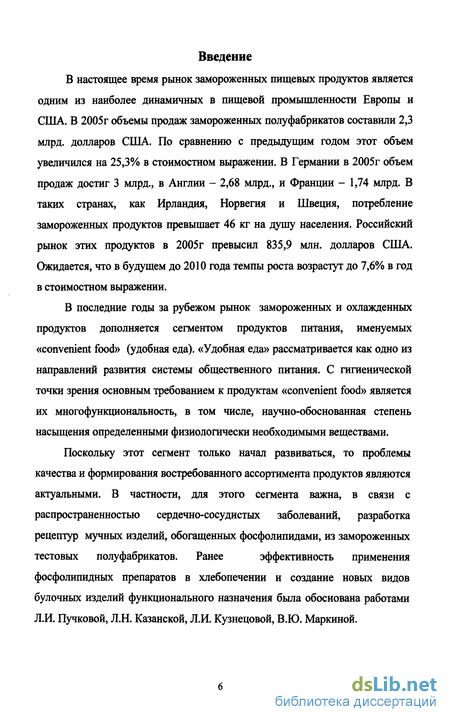 Введение

В настоящее время рынок замороженных пищевых продуктов является одним из наиболее динамичных в пищевой промышленности Европы и США. В 2005г объемы продаж замороженных полуфабрикатов составили 2,3 млрд. долларов США. По сравнению с предыдущим годом этот объем увеличился на 25,3% в стоимостном выражении. В Германии в 2005г объем продаж достиг 3 млрд., в Англии – 2,68 млрд., и Франции – 1,74 млрд. В таких странах, как Ирландия, Норвегия и Швеция, потребление замороженных продуктов превышает 46 кг на душу населения. Российский рынок этих продуктов в 2005г превысил 835,9 млн. долларов США. Ожидается, что в будущем до 2010 года темпы роста возрастут до 7,6% в год в стоимостном выражении.

В последние годы за рубежом рынок замороженных и охлажденных продуктов дополняется сегментом продуктов питания, именуемых «convenient food» (удобная еда). «Удобная еда» рассматривается как одно из направлений развития системы общественного питания. С гигиенической точки зрения основным требованием к продуктам «convenient food» является их многофункциональность, в том числе, научно-обоснованная степень насыщения определенными физиологически необходимыми веществами.

Поскольку этот сегмент только начал развиваться, то проблемы качества и формирования востребованного ассортимента продуктов являются актуальными. В частности, для этого сегмента важна, в связи с распространенностью сердечно-сосудистых заболеваний, разработка рецептур мучных изделий, обогащенных фосфолипидами, из замороженных тестовых полуфабрикатов. Ранее эффективность применения фосфолипидных препаратов в хлебопечении и создание новых видов булочных изделий функционального назначения была обоснована работами Л.И. Пучковой, Л.Н. Казанской, Л.И. Кузнецовой, В.Ю. Маркиной.

6

dsLib.net
библиотека диссертаций